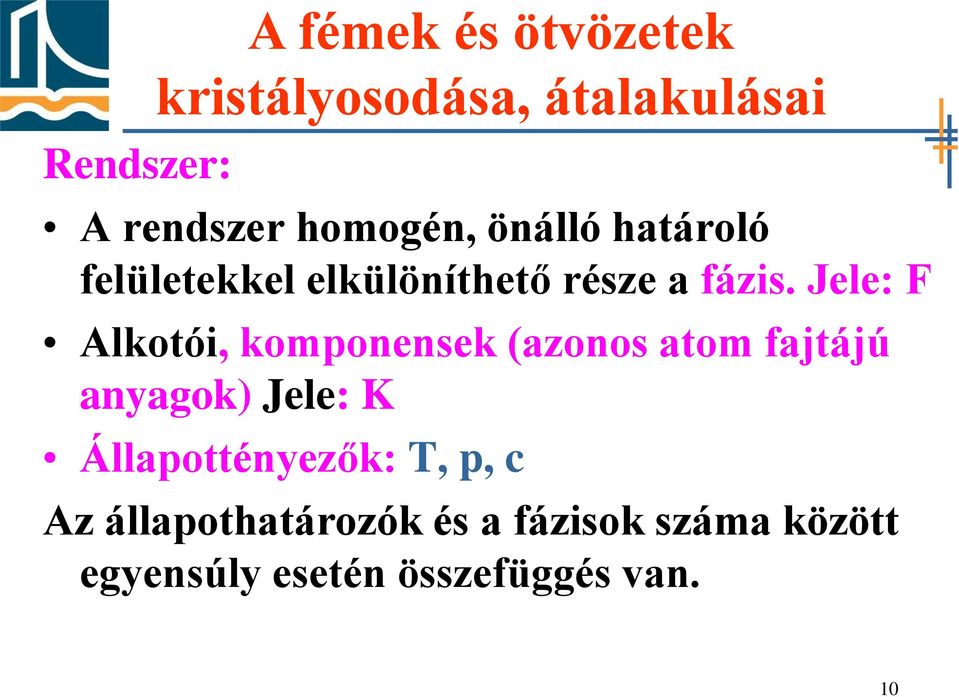 A fémek és ötvözetek kristályosodása, átalakulásai

Rendszer:

• A rendszer homogén, önálló határoló felületekkel elkülöníthető része a fázis. Jele: F

• Alkotói, komponensek (azonos atom fajtájú anyagok) Jele: K

• Állapottényezők: T, p, c

Az állapothatározók és a fázisok száma között egyensúly esetén összefüggés van.

10